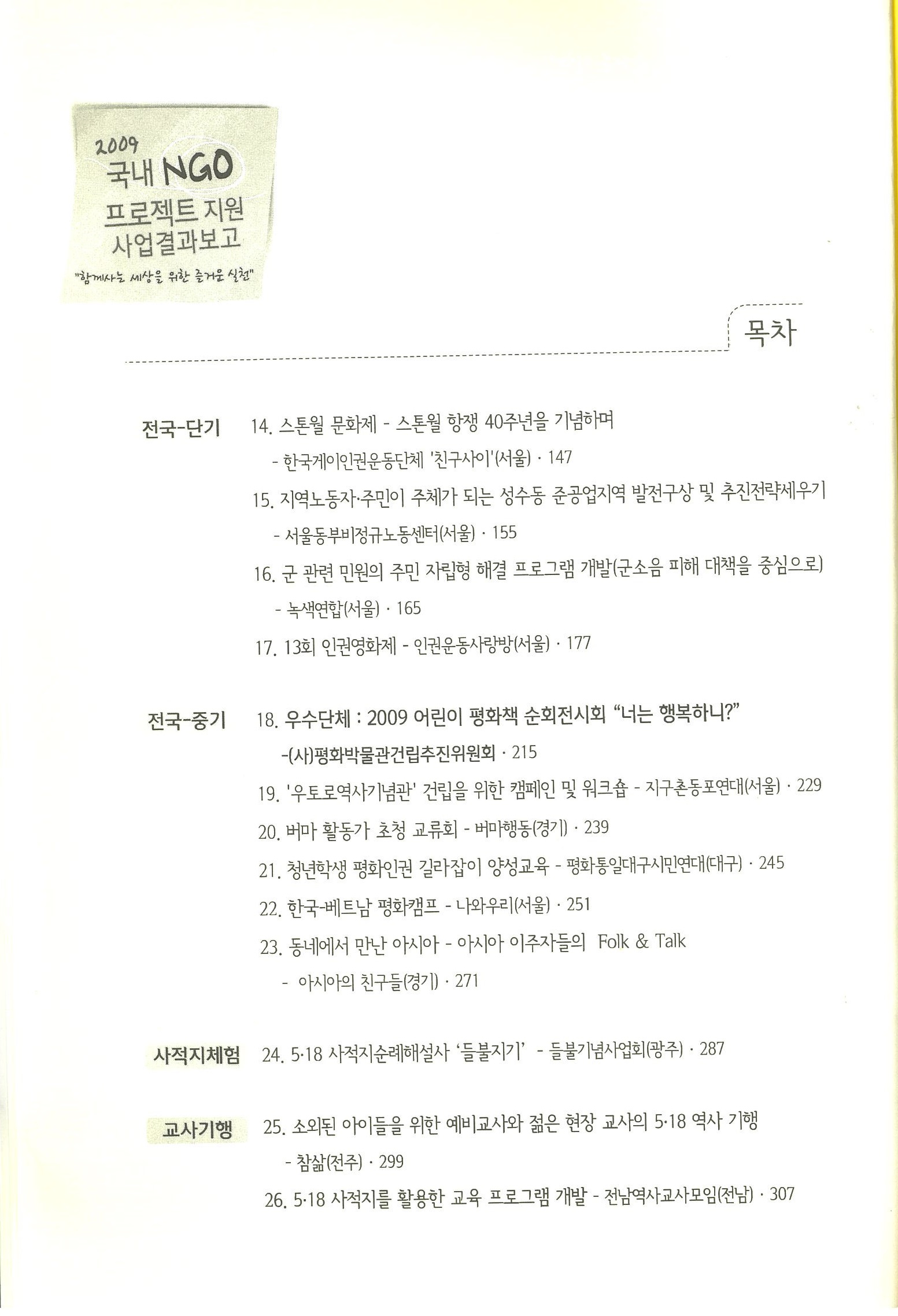 2009
국내 NGO
프로젝트 지원
사업결과보고
"함께사는 세상을 위한 즐거운 실천"

목차

전국-단기
14. 스톤월 문화제 - 스톤월 항쟁 40주년을 기념하며
- 한국게이인권운동단체 '친구사이'(서울) · 147
15. 지역노동자·주민이 주체가 되는 성수동 준공업지역 발전구상 및 추진전략세우기
- 서울동부비정규노동센터(서울) · 155
16. 군 관련 민원의 주민 자립형 해결 프로그램 개발(군소음 피해 대책을 중심으로)
- 녹색연합(서울) · 165
17. 13회 인권영화제 - 인권운동사랑방(서울) · 177

전국-중기
18. 우수단체 : 2009 어린이 평화책 순회전시회 "너는 행복하니?"
-(사)평화박물관건립추진위원회 · 215
19. '우토로역사기념관' 건립을 위한 캠페인 및 워크숍 - 지구촌동포연대(서울) · 229
20. 버마 활동가 초청 교류회 - 버마행동(경기) · 239
21. 청년학생 평화인권 길라잡이 양성교육 - 평화통일대구시민연대(대구) · 245
22. 한국-베트남 평화캠프 - 나와우리(서울) · 251
23. 동네에서 만난 아시아 - 아시아 이주자들의 Folk & Talk
- 아시아의 친구들(경기) · 271

사적지체험
24. 5·18 사적지순례해설사 '들불지기' - 들불기념사업회(광주) · 287

교사기행
25. 소외된 아이들을 위한 예비교사와 젊은 현장 교사의 5·18 역사 기행
- 참삶(전주) · 299
26. 5·18 사적지를 활용한 교육 프로그램 개발 - 전남역사교사모임(전남) · 307